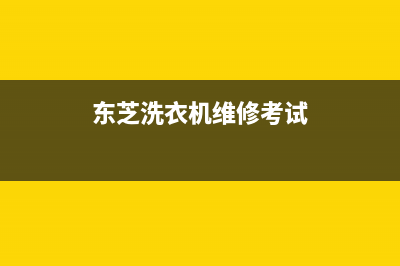 东芝洗衣机维修考试